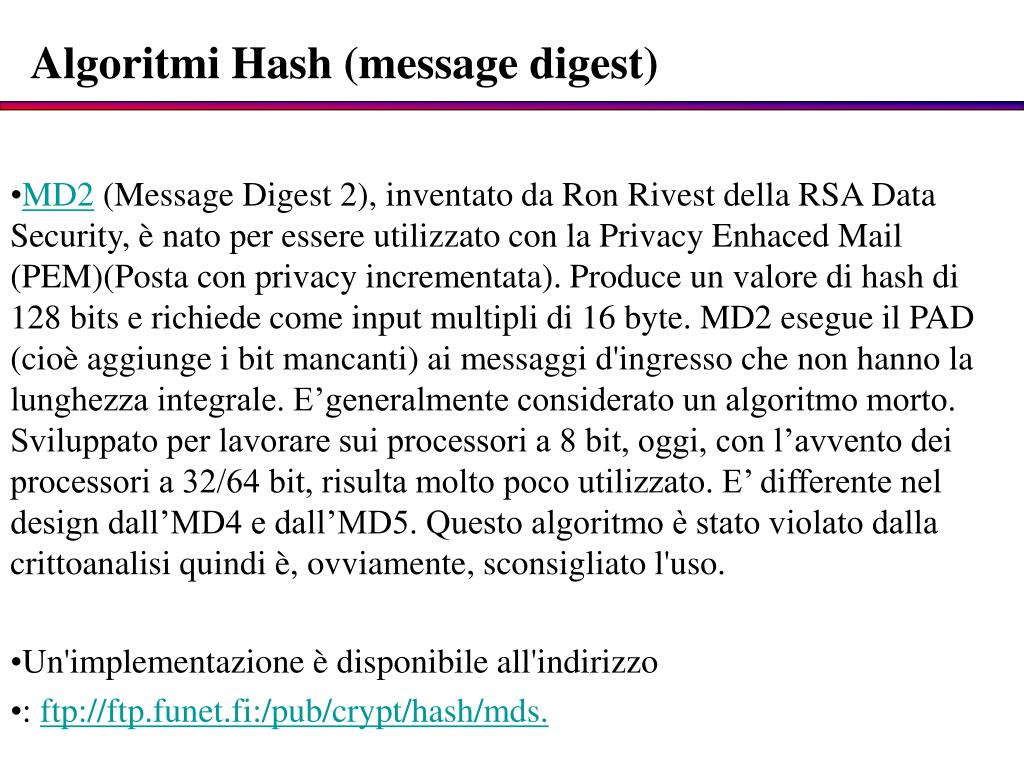 Algoritmi Hash (message digest)

•MD2 (Message Digest 2), inventato da Ron Rivest della RSA Data Security, è nato per essere utilizzato con la Privacy Enhaced Mail (PEM)(Posta con privacy incrementata). Produce un valore di hash di 128 bits e richiede come input multipli di 16 byte. MD2 esegue il PAD (cioè aggiunge i bit mancanti) ai messaggi d'ingresso che non hanno la lunghezza integrale. E’generalmente considerato un algoritmo morto. Sviluppato per lavorare sui processori a 8 bit, oggi, con l’avvento dei processori a 32/64 bit, risulta molto poco utilizzato. E’ differente nel design dall’MD4 e dall’MD5. Questo algoritmo è stato violato dalla crittoanalisi quindi è, ovviamente, sconsigliato l'uso.

•Un'implementazione è disponibile all'indirizzo

•: ftp://ftp.funet.fi:/pub/crypt/hash/mds.